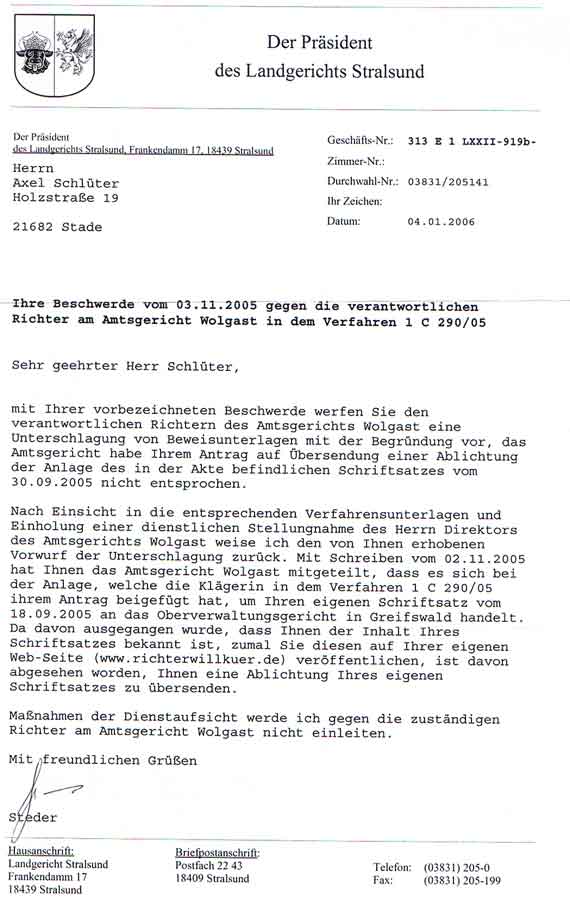 Der Präsident
des Landgerichts Stralsund

Der Präsident
des Landgerichts Stralsund, Frankendamm 17, 18439 Stralsund

Herrn
Axel Schlüter
Holzstraße 19

21682 Stade

Geschäfts-Nr.: 313 E 1 LXXII-919b-
Zimmer-Nr.:
Durchwahl-Nr.: 03831/205141
Ihr Zeichen:
Datum: 04.01.2006

Ihre Beschwerde vom 03.11.2005 gegen die verantwortlichen Richter am Amtsgericht Wolgast in dem Verfahren 1 C 290/05

Sehr geehrter Herr Schlüter,

mit Ihrer vorbezeichneten Beschwerde werfen Sie den verantwortlichen Richtern des Amtsgerichts Wolgast eine Unterschlagung von Beweisunterlagen mit der Begründung vor, das Amtsgericht habe Ihrem Antrag auf Übersendung einer Ablichtung der Anlage des in der Akte befindlichen Schriftsatzes vom 30.09.2005 nicht entsprochen.

Nach Einsicht in die entsprechenden Verfahrensunterlagen und Einholung einer dienstlichen Stellungnahme des Herrn Direktors des Amtsgerichts Wolgast weise ich den von Ihnen erhobenen Vorwurf der Unterschlagung zurück. Mit Schreiben vom 02.11.2005 hat Ihnen das Amtsgericht Wolgast mitgeteilt, dass es sich bei der Anlage, welche die Klägerin in dem Verfahren 1 C 290/05 ihrem Antrag beigefügt hat, um Ihren eigenen Schriftsatz vom 18.09.2005 an das Oberverwaltungsgericht in Greifswald handelt. Da davon ausgegangen wurde, dass Ihnen der Inhalt Ihres Schriftsatzes bekannt ist, zumal Sie diesen auf Ihrer eigenen Web-Seite (www.richterwillkuer.de) veröffentlichen, ist davon abgesehen worden, Ihnen eine Ablichtung Ihres eigenen Schriftsatzes zu übersenden.

Maßnahmen der Dienstaufsicht werde ich gegen die zuständigen Richter am Amtsgericht Wolgast nicht einleiten.

Mit freundlichen Grüßen

Steder

Hausanschrift:
Landgericht Stralsund
Frankendamm 17
18439 Stralsund

Briefpostanschrift:
Postfach 22 43
18409 Stralsund

Telefon: (03831) 205-0
Fax: (03831) 205-199